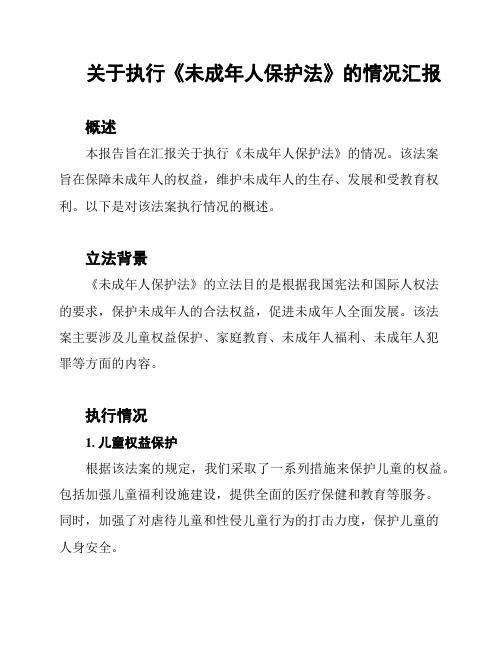 关于执行《未成年人保护法》的情况汇报

概述

本报告旨在汇报关于执行《未成年人保护法》的情况。该法案旨在保障未成年人的权益，维护未成年人的生存、发展和受教育权利。以下是对该法案执行情况的概述。

立法背景

《未成年人保护法》的立法目的是根据我国宪法和国际人权法的要求，保护未成年人的合法权益，促进未成年人全面发展。该法案主要涉及儿童权益保护、家庭教育、未成年人福利、未成年人犯罪等方面的内容。

执行情况

1. 儿童权益保护

根据该法案的规定，我们采取了一系列措施来保护儿童的权益。包括加强儿童福利设施建设，提供全面的医疗保健和教育等服务。同时，加强了对虐待儿童和性侵儿童行为的打击力度，保护儿童的人身安全。